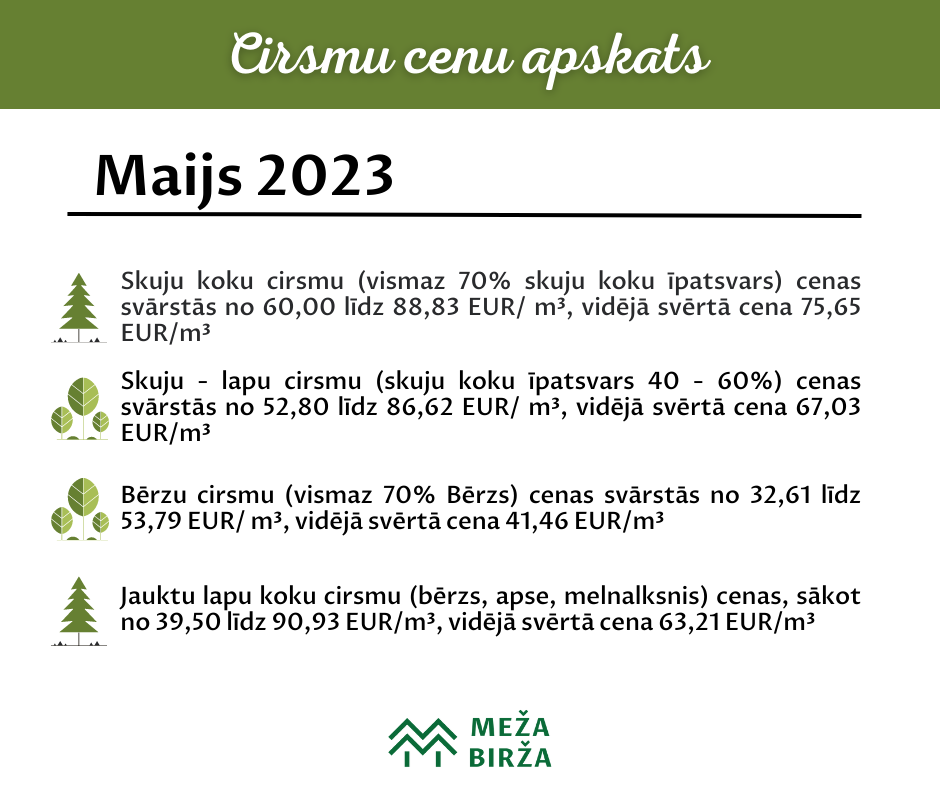 Cirsmu cenu apskats

Maijs 2023

Skuju koku cirsmu (vismaz 70% skuju koku īpatsvars) cenas svārstās no 60,00 līdz 88,83 EUR/ m³, vidējā svērtā cena 75,65 EUR/m³

Skuju - lapu cirsmu (skuju koku īpatsvars 40 - 60%) cenas svārstās no 52,80 līdz 86,62 EUR/ m³, vidējā svērtā cena 67,03 EUR/m³

Bērzu cirsmu (vismaz 70% Bērzs) cenas svārstās no 32,61 līdz 53,79 EUR/ m³, vidējā svērtā cena 41,46 EUR/m³

Jauktu lapu koku cirsmu (bērzs, apse, melnalksnis) cenas, sākot no 39,50 līdz 90,93 EUR/m³, vidējā svērtā cena 63,21 EUR/m³

MEŽA BIRŽA